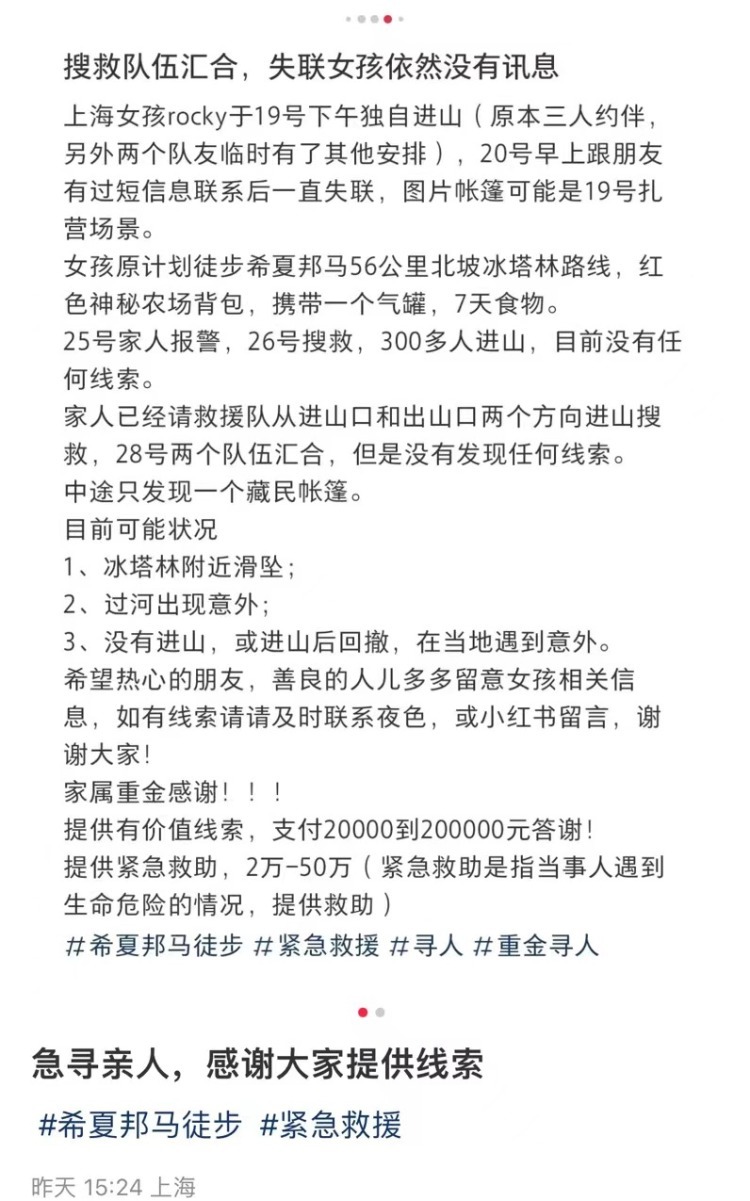 搜救队伍汇合，失联女孩依然没有讯息

上海女孩rocky于19号下午独自进山（原本三人约伴，另外两个队友临时有了其他安排），20号早上跟朋友有过短信息联系后一直失联，图片帐篷可能是19号扎营场景。
女孩原计划徒步希夏邦马56公里北坡冰塔林路线，红色神秘农场背包，携带一个气罐，7天食物。
25号家人报警，26号搜救，300多人进山，目前没有任何线索。
家人已经请救援队从进山口和出山口两个方向进山搜救，28号两个队伍汇合，但是没有发现任何线索。
中途只发现一个藏民帐篷。
目前可能状况
1、冰塔林附近滑坠；
2、过河出现意外；
3、没有进山，或进山后回撤，在当地遇到意外。
希望热心的朋友，善良的人儿多多留意女孩相关信息，如有线索请请及时联系夜色，或小红书留言，谢谢大家！
家属重金感谢！！！
提供有价值线索，支付20000到200000元答谢！
提供紧急救助，2万-50万（紧急救助是指当事人遇到生命危险的情况，提供救助）
#希夏邦马徒步 #紧急救援 #寻人 #重金寻人

急寻亲人，感谢大家提供线索

#希夏邦马徒步 #紧急救援

昨天 15:24 上海